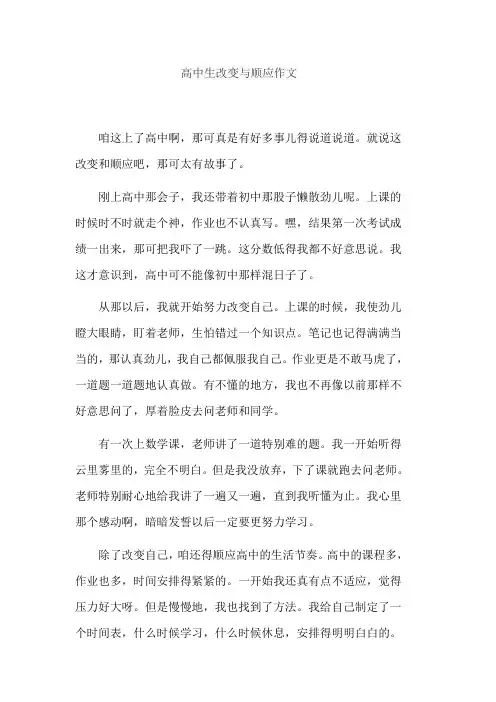 高中生改变与顺应作文

咱这上了高中啊，那可真是有好多事儿得说道说道。就说这改变和顺应吧，那可太有故事了。

刚上高中那会子，我还带着初中那股子懒散劲儿呢。上课的时候时不时就走个神，作业也不认真写。嘿，结果第一次考试成绩一出来，那可把我吓了一跳。这分数低得我都不好意思说。我这才意识到，高中可不能像初中那样混日子了。

从那以后，我就开始努力改变自己。上课的时候，我使劲儿瞪大眼睛，盯着老师，生怕错过一个知识点。笔记也记得满满当当的，那认真劲儿，我自己都佩服我自己。作业更是不敢马虎了，一道题一道题地认真做。有不懂的地方，我也不再像以前那样不好意思问了，厚着脸皮去问老师和同学。

有一次上数学课，老师讲了一道特别难的题。我一开始听得云里雾里的，完全不明白。但是我没放弃，下了课就跑去问老师。老师特别耐心地给我讲了一遍又一遍，直到我听懂为止。我心里那个感动啊，暗暗发誓以后一定要更努力学习。

除了改变自己，咱还得顺应高中的生活节奏。高中的课程多，作业也多，时间安排得紧紧的。一开始我还真有点不适应，觉得压力好大呀。但是慢慢地，我也找到了方法。我给自己制定了一个时间表，什么时候学习，什么时候休息，安排得明明白白的。